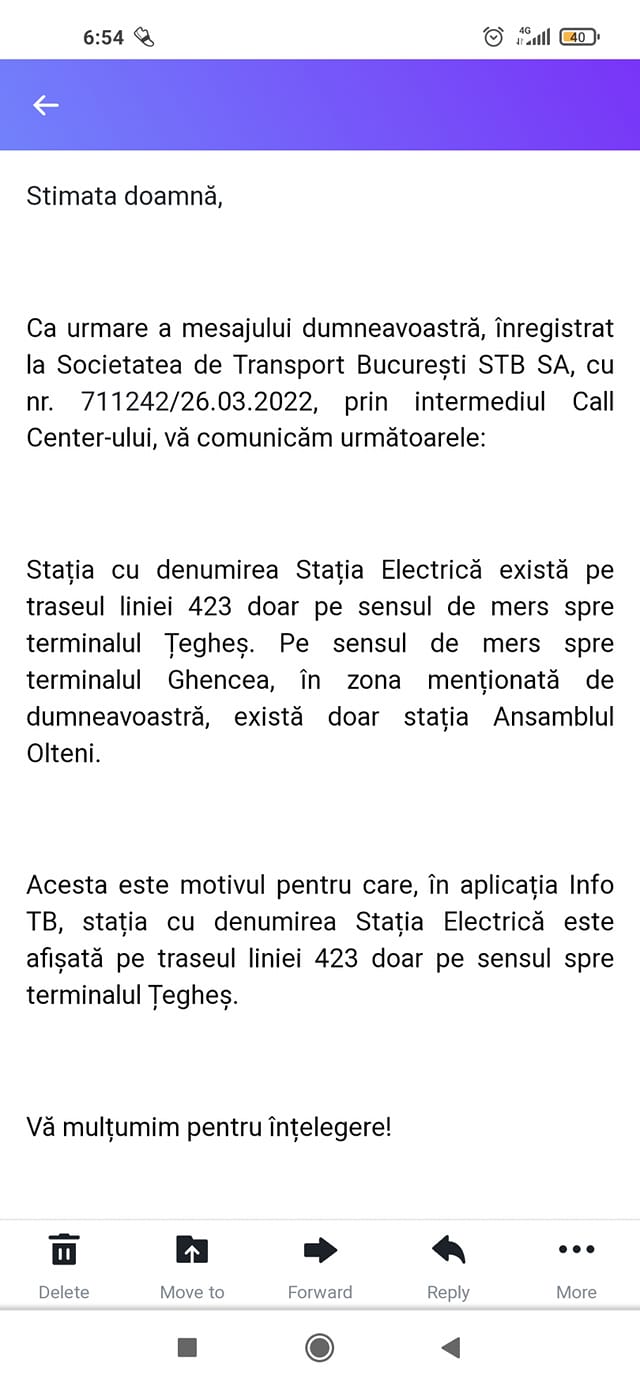 6:54

4G 40

Stimata doamnă,

Ca urmare a mesajului dumneavoastră, înregistrat la Societatea de Transport București STB SA, cu nr. 711242/26.03.2022, prin intermediul Call Center-ului, vă comunicăm următoarele:

Stația cu denumirea Stația Electrică există pe traseul liniei 423 doar pe sensul de mers spre terminalul Țegheș. Pe sensul de mers spre terminalul Ghencea, în zona menționată de dumneavoastră, există doar stația Ansamblul Olteni.

Acesta este motivul pentru care, în aplicația Info TB, stația cu denumirea Stația Electrică este afișată pe traseul liniei 423 doar pe sensul spre terminalul Țegheș.

Vă mulțumim pentru înțelegere!

Delete
Move to
Forward
Reply
More